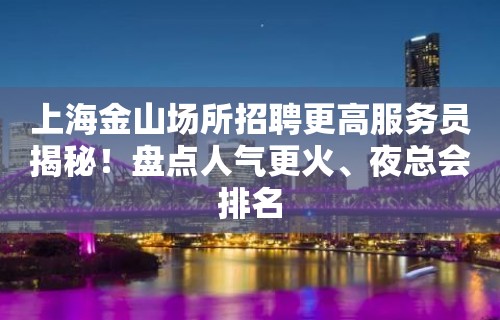 上海金山场所招聘更高服务员揭秘！盘点人气更火、夜总会排名